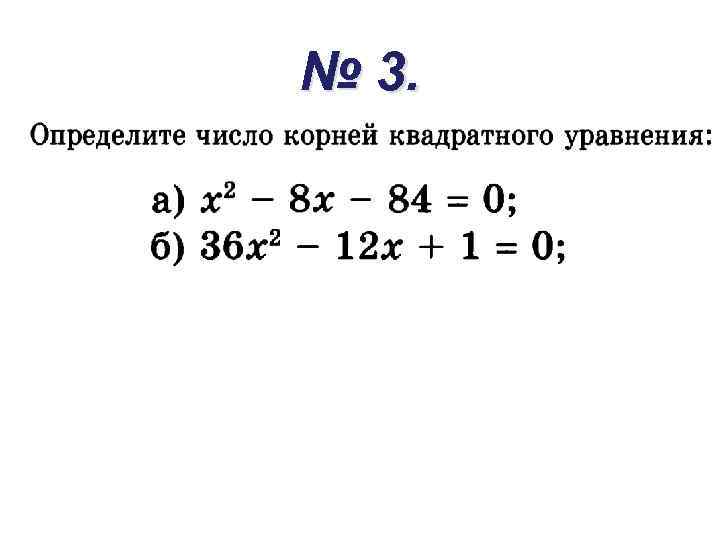 № 3.

Определите число корней квадратного уравнения:

а) $x^2 - 8x - 84 = 0$;
б) $36x^2 - 12x + 1 = 0$;